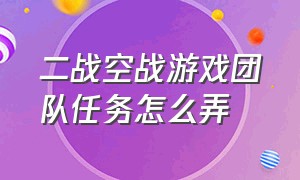 二战空战游戏团队任务怎么弄